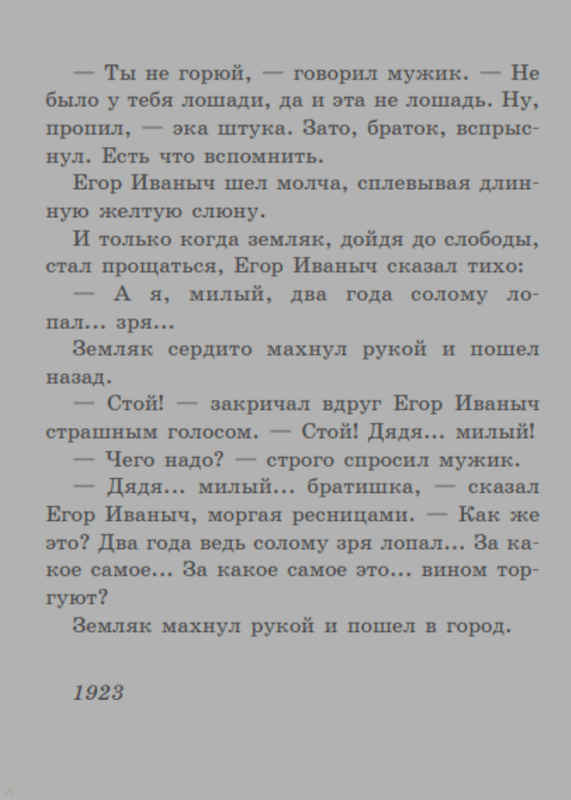 — Ты не горюй, — говорил мужик. — Не было у тебя лошади, да и эта не лошадь. Ну, пропил, — эка штука. Зато, браток, вспрыснул. Есть что вспомнить.

Егор Иваныч шел молча, сплевывая длинную желтую слюну.

И только когда земляк, дойдя до слободы, стал прощаться, Егор Иваныч сказал тихо:

— А я, милый, два года солому лопал... зря...

Земляк сердито махнул рукой и пошел назад.

— Стой! — закричал вдруг Егор Иваныч страшным голосом. — Стой! Дядя... милый!

— Чего надо? — строго спросил мужик.

— Дядя... милый... братишка, — сказал Егор Иваныч, моргая ресницами. — Как же это? Два года ведь солому зря лопал... За какое самое... За какое самое это... вином торгуют?

Земляк махнул рукой и пошел в город.

1923